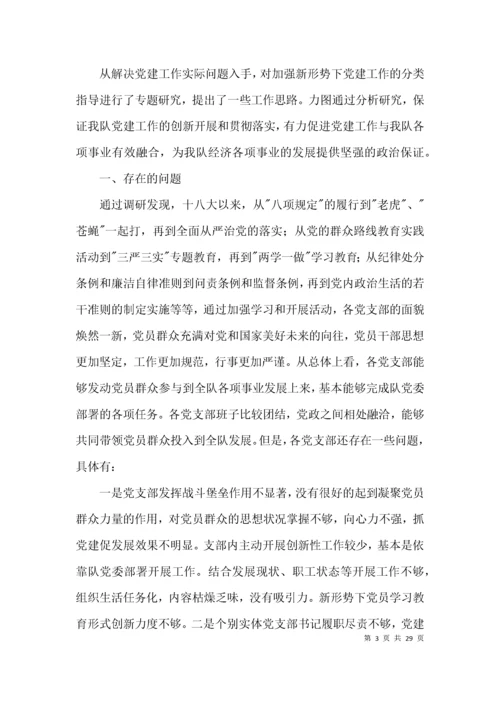 从解决党建工作实际问题入手，对加强新形势下党建工作的分类指导进行了专题研究，提出了一些工作思路。力图通过分析研究，保证我队党建工作的创新开展和贯彻落实，有力促进党建工作与我队各项事业有效融合，为我队经济各项事业的发展提供坚强的政治保证。

一、存在的问题

通过调研发现，十八大以来，从"八项规定"的履行到"老虎"、"苍蝇"一起打，再到全面从严治党的落实；从党的群众路线教育实践活动到"三严三实"专题教育，再到"两学一做"学习教育；从纪律处分条例和廉洁自律准则到问责条例和监督条例，再到党内政治生活的若干准则的制定实施等等，通过加强学习和开展活动，各党支部的面貌焕然一新，党员群众充满对党和国家美好未来的向往，党员干部思想更加坚定，工作更加规范，行事更加严谨。从总体上看，各党支部能够发动党员群众参与到全队各项事业发展上来，基本能够完成队党委部署的各项任务。各党支部班子比较团结，党政之间相处融洽，能够共同带领党员群众投入到全队发展。但是，各党支部还存在一些问题，具体有：

一是党支部发挥战斗堡垒作用不显著，没有很好的起到凝聚党员群众力量的作用，对党员群众的思想状况掌握不够，向心力不强，抓党建促发展效果不明显。支部内主动开展创新性工作较少，基本是依靠队党委部署开展工作。结合发展现状、职工状态等开展工作不够，组织生活任务化，内容枯燥乏味，没有吸引力。新形势下党员学习教育形式创新力度不够。二是个别实体党支部书记履职尽责不够，党建

第 3 页 共 29 页